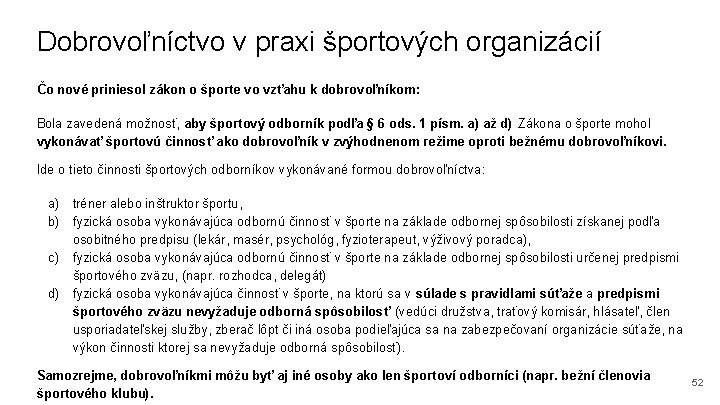 Dobrovoľníctvo v praxi športových organizácií

Čo nové priniesol zákon o športe vo vzťahu k dobrovoľníkom:

Bola zavedená možnosť, aby športový odborník podľa § 6 ods. 1 písm. a) až d) Zákona o športe mohol vykonávať športovú činnosť ako dobrovoľník v zvýhodnenom režime oproti bežnému dobrovoľníkovi.

Ide o tieto činnosti športových odborníkov vykonávané formou dobrovoľníctva:

a) tréner alebo inštruktor športu,
b) fyzická osoba vykonávajúca odbornú činnosť v športe na základe odbornej spôsobilosti získanej podľa osobitného predpisu (lekár, masér, psychológ, fyzioterapeut, výživový poradca),
c) fyzická osoba vykonávajúca odbornú činnosť v športe na základe odbornej spôsobilosti určenej predpismi športového zväzu, (napr. rozhodca, delegát)
d) fyzická osoba vykonávajúca činnosť v športe, na ktorú sa v súlade s pravidlami súťaže a predpismi športového zväzu nevyžaduje odborná spôsobilosť (vedúci družstva, traťový komisár, hlásateľ, člen usporiadateľskej služby, zberač lôpt či iná osoba podieľajúca sa na zabezpečovaní organizácie súťaže, na výkon činnosti ktorej sa nevyžaduje odborná spôsobilosť).

Samozrejme, dobrovoľníkmi môžu byť aj iné osoby ako len športoví odborníci (napr. bežní členovia športového klubu).

52